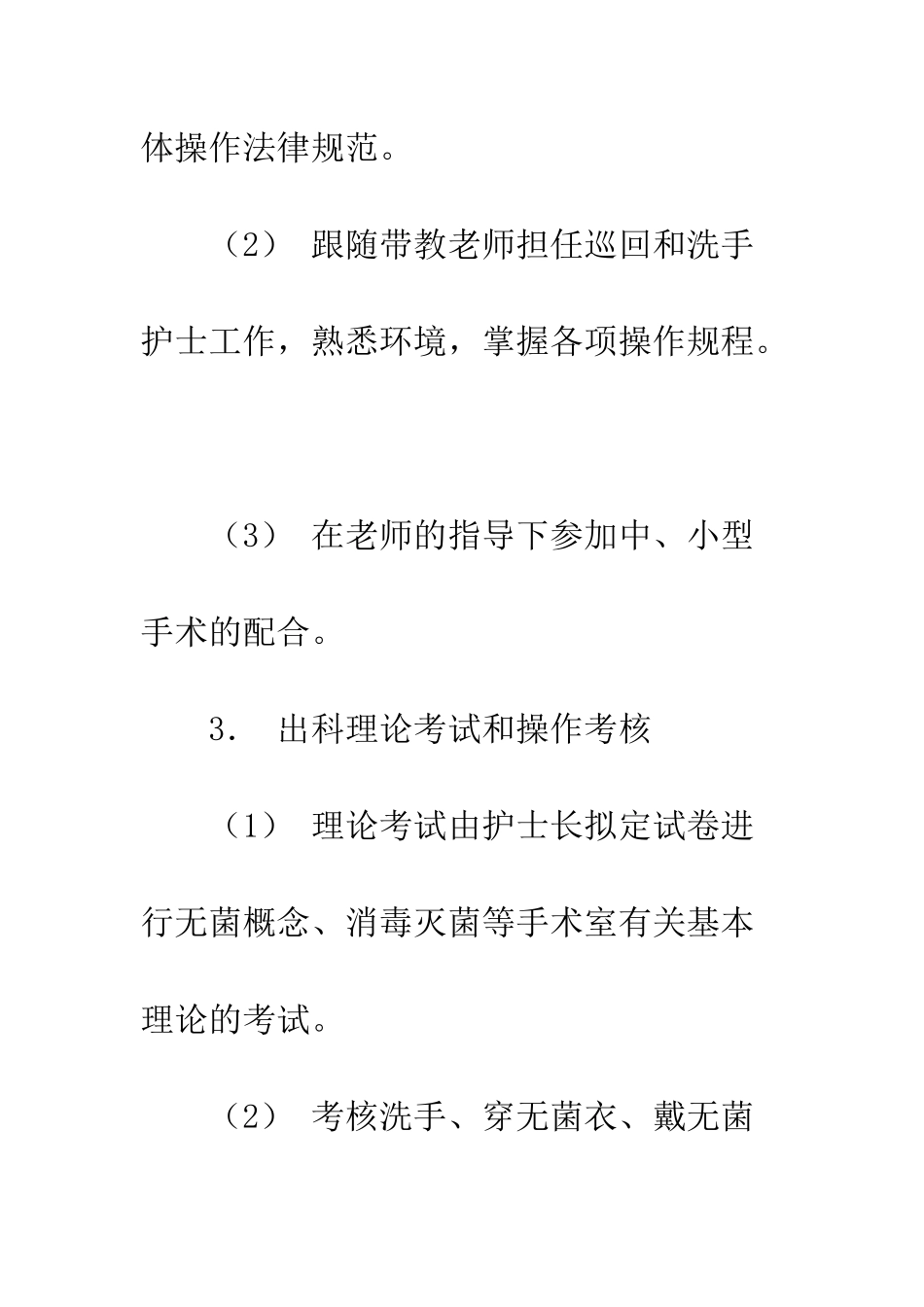 体操作法律规范。

（2） 跟随带教老师担任巡回和洗手护士工作，熟悉环境，掌握各项操作规程。

（3） 在老师的指导下参加中、小型手术的配合。

3． 出科理论考试和操作考核

（1） 理论考试由护士长拟定试卷进行无菌概念、消毒灭菌等手术室有关基本理论的考试。

（2） 考核洗手、穿无菌衣、戴无菌